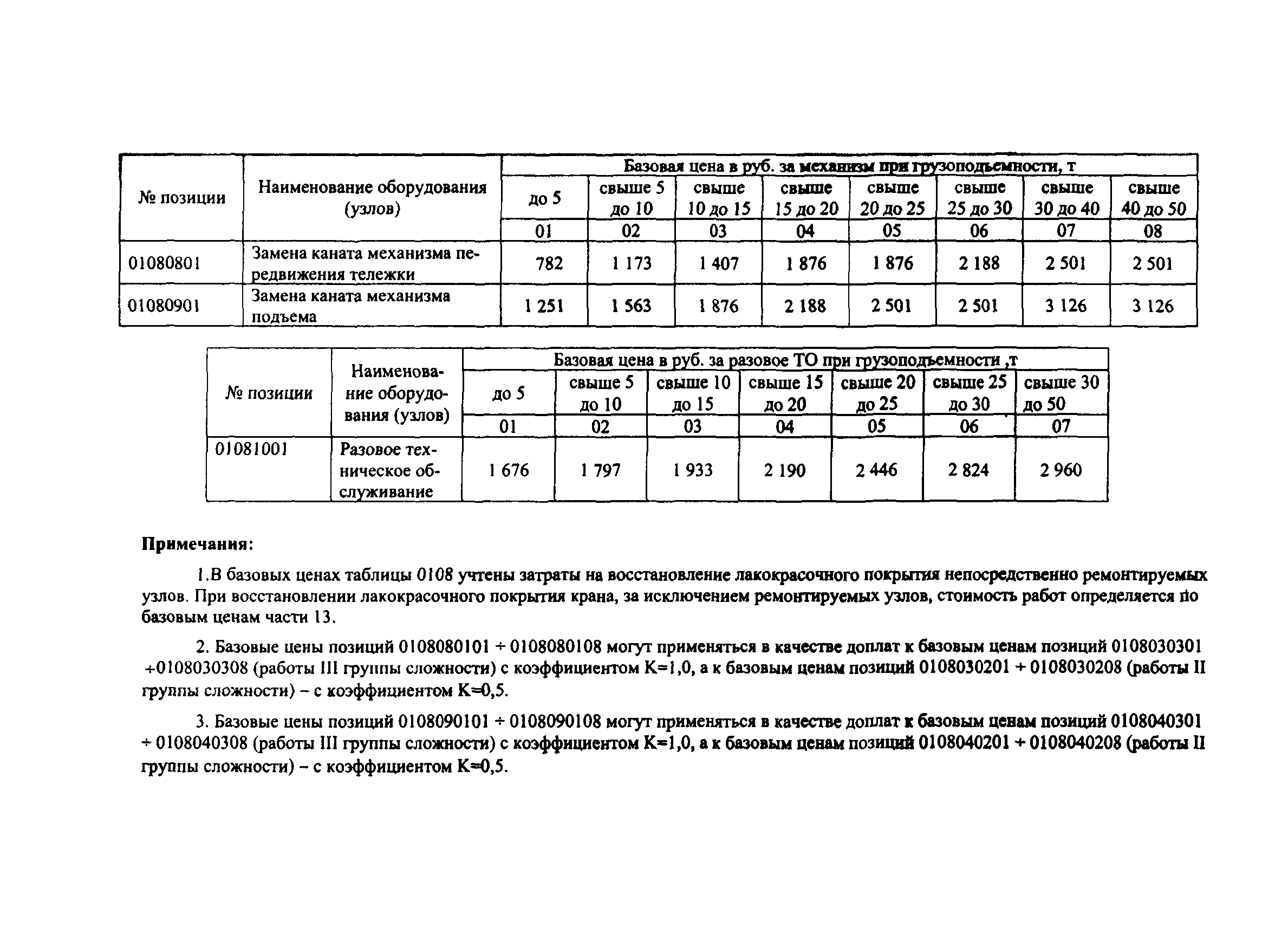 | № позиции | Наименование оборудования (узлов) | Базовая цена в руб. за механизм при грузоподъемности, т | | | | | | | |
|---|---|---|---|---|---|---|---|---|---|
| | | до 5 | свыше 5 до 10 | свыше 10 до 15 | свыше 15 до 20 | свыше 20 до 25 | свыше 25 до 30 | свыше 30 до 40 | свыше 40 до 50 |
| | | 01 | 02 | 03 | 04 | 05 | 06 | 07 | 08 |
| 01080801 | Замена каната механизма передвижения тележки | 782 | 1 173 | 1 407 | 1 876 | 1 876 | 2 188 | 2 501 | 2 501 |
| 01080901 | Замена каната механизма подъема | 1 251 | 1 563 | 1 876 | 2 188 | 2 501 | 2 501 | 3 126 | 3 126 |

| № позиции | Наименование оборудования (узлов) | Базовая цена в руб. за разовое ТО при грузоподъемности ,т | | | | | | |
|---|---|---|---|---|---|---|---|---|
| | | до 5 | свыше 5 до 10 | свыше 10 до 15 | свыше 15 до 20 | свыше 20 до 25 | свыше 25 до 30 | свыше 30 до 50 |
| | | 01 | 02 | 03 | 04 | 05 | 06 | 07 |
| 01081001 | Разовое техническое обслуживание | 1 676 | 1 797 | 1 933 | 2 190 | 2 446 | 2 824 | 2 960 |

Примечания:

1.В базовых ценах таблицы 0108 учтены затраты на восстановление лакокрасочного покрытия непосредственно ремонтируемых узлов. При восстановлении лакокрасочного покрытия крана, за исключением ремонтируемых узлов, стоимость работ определяется по базовым ценам части 13.

2. Базовые цены позиций 0108080101 ÷ 0108080108 могут применяться в качестве доплат к базовым ценам позиций 0108030301 ÷0108030308 (работы III группы сложности) с коэффициентом К=1,0, а к базовым ценам позиций 0108030201 ÷ 0108030208 (работы II группы сложности) – с коэффициентом К=0,5.

3. Базовые цены позиций 0108090101 ÷ 0108090108 могут применяться в качестве доплат к базовым ценам позиций 0108040301 ÷ 0108040308 (работы III группы сложности) с коэффициентом К=1,0, а к базовым ценам позиций 0108040201 ÷ 0108040208 (работы II группы сложности) – с коэффициентом К=0,5.